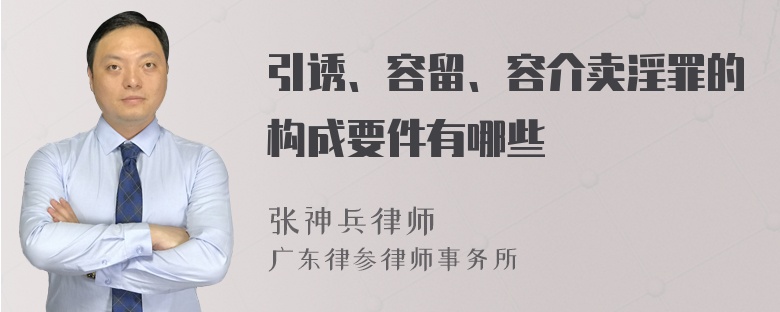 引诱、容留、容介卖淫罪的构成要件有哪些

张神兵律师
广东律参律师事务所